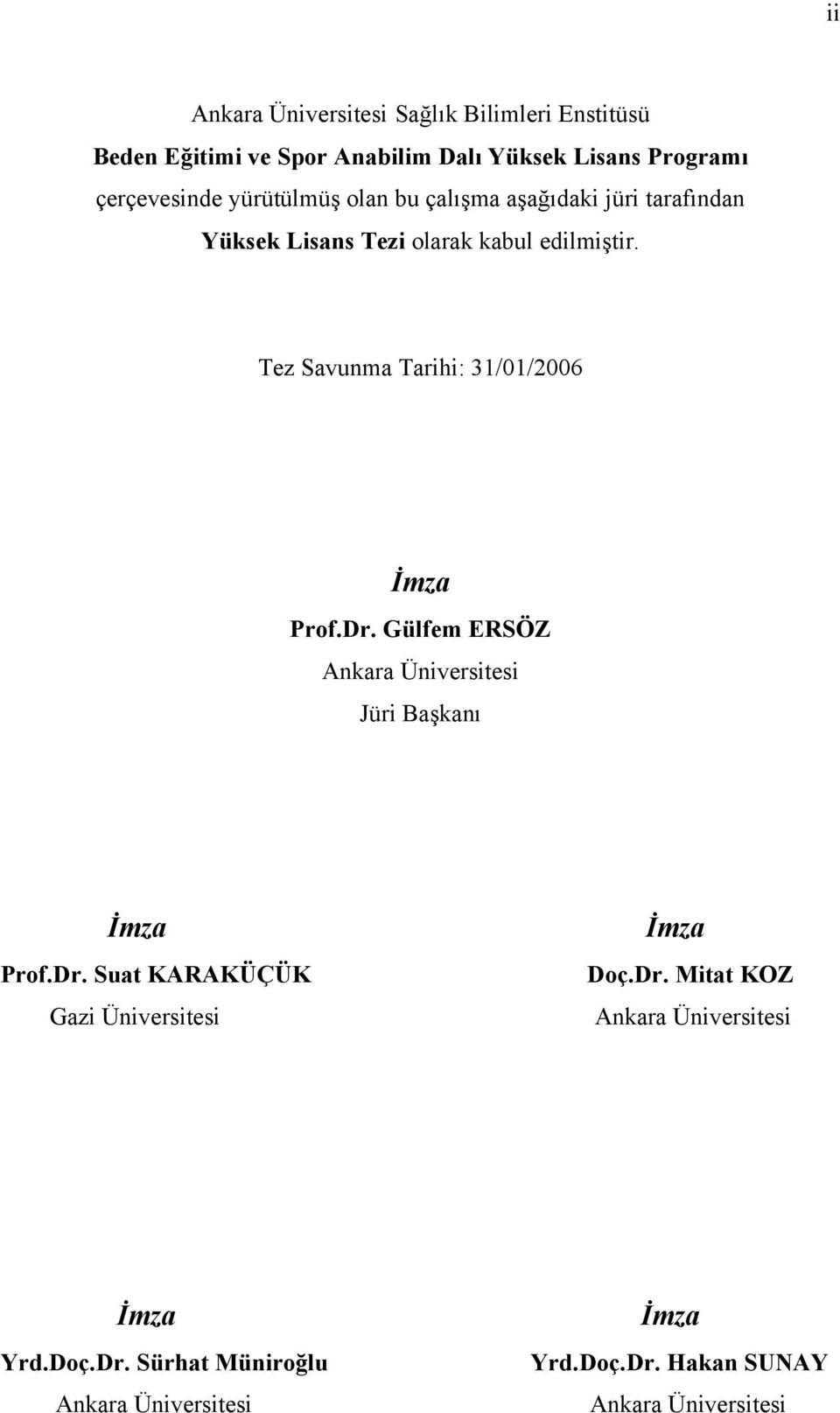 ii

Ankara Üniversitesi Sağlık Bilimleri Enstitüsü
Beden Eğitimi ve Spor Anabilim Dalı Yüksek Lisans Programı
çerçevesinde yürütülmüş olan bu çalışma aşağıdaki jüri tarafından
Yüksek Lisans Tezi olarak kabul edilmiştir.

Tez Savunma Tarihi: 31/01/2006

İmza
Prof.Dr. Gülfem ERSÖZ
Ankara Üniversitesi
Jüri Başkanı

İmza
Prof.Dr. Suat KARAKÜÇÜK
Gazi Üniversitesi

İmza
Doç.Dr. Mitat KOZ
Ankara Üniversitesi

İmza
Yrd.Doç.Dr. Sürhat Müniroğlu
Ankara Üniversitesi

İmza
Yrd.Doç.Dr. Hakan SUNAY
Ankara Üniversitesi